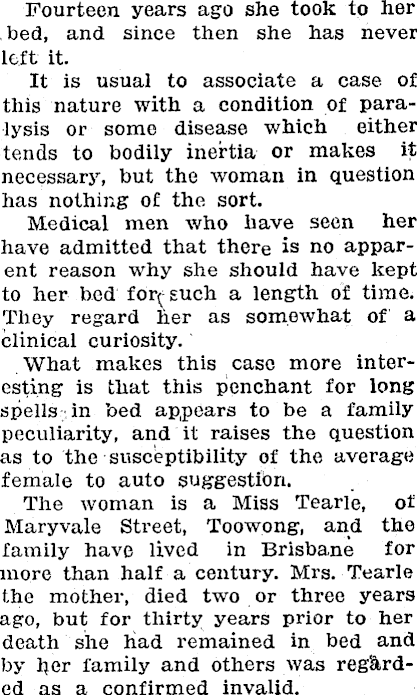 Fourteen years ago she took to her bed, and since then she has never left it.

It is usual to associate a case of this nature with a condition of paralysis or some disease which either tends to bodily inertia or makes it necessary, but the woman in question has nothing of the sort.

Medical men who have seen her have admitted that there is no apparent reason why she should have kept to her bed for such a length of time. They regard her as somewhat of a clinical curiosity.

What makes this case more interesting is that this penchant for long spells in bed appears to be a family peculiarity, and it raises the question as to the susceptibility of the average female to auto suggestion.

The woman is a Miss Tearle, of Maryvale Street, Toowong, and the family have lived in Brisbane for more than half a century. Mrs. Tearle the mother, died two or three years ago, but for thirty years prior to her death she had remained in bed and by her family and others was regarded as a confirmed invalid.